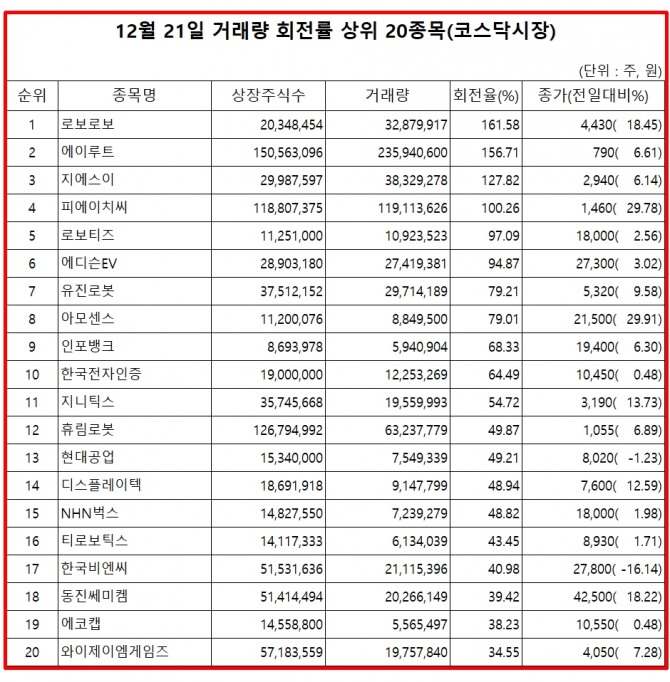 12월 21일 거래량 회전률 상위 20종목(코스닥시장)

(단위 : 주, 원)

| 순위 | 종목명 | 상장주식수 | 거래량 | 회전율(%) | 종가(전일대비%) |
|---|---|---|---|---|---|
| 1 | 로보로보 | 20,348,454 | 32,879,917 | 161.58 | 4,430( 18.45) |
| 2 | 에이루트 | 150,563,096 | 235,940,600 | 156.71 | 790( 6.61) |
| 3 | 지에스이 | 29,987,597 | 38,329,278 | 127.82 | 2,940( 6.14) |
| 4 | 피에이치씨 | 118,807,375 | 119,113,626 | 100.26 | 1,460( 29.78) |
| 5 | 로보티즈 | 11,251,000 | 10,923,523 | 97.09 | 18,000( 2.56) |
| 6 | 에디슨EV | 28,903,180 | 27,419,381 | 94.87 | 27,300( 3.02) |
| 7 | 유진로봇 | 37,512,152 | 29,714,189 | 79.21 | 5,320( 9.58) |
| 8 | 아모센스 | 11,200,076 | 8,849,500 | 79.01 | 21,500( 29.91) |
| 9 | 인포뱅크 | 8,693,978 | 5,940,904 | 68.33 | 19,400( 6.30) |
| 10 | 한국전자인증 | 19,000,000 | 12,253,269 | 64.49 | 10,450( 0.48) |
| 11 | 지니틱스 | 35,745,668 | 19,559,993 | 54.72 | 3,190( 13.73) |
| 12 | 휴림로봇 | 126,794,992 | 63,237,779 | 49.87 | 1,055( 6.89) |
| 13 | 현대공업 | 15,340,000 | 7,549,339 | 49.21 | 8,020( -1.23) |
| 14 | 디스플레이텍 | 18,691,918 | 9,147,799 | 48.94 | 7,600( 12.59) |
| 15 | NHN벅스 | 14,827,550 | 7,239,279 | 48.82 | 18,000( 1.98) |
| 16 | 티로보틱스 | 14,117,333 | 6,134,039 | 43.45 | 8,930( 1.71) |
| 17 | 한국비엔씨 | 51,531,636 | 21,115,396 | 40.98 | 27,800( -16.14) |
| 18 | 동진쎄미켐 | 51,414,494 | 20,266,149 | 39.42 | 42,500( 18.22) |
| 19 | 에코캡 | 14,558,800 | 5,565,497 | 38.23 | 10,550( 0.48) |
| 20 | 와이제이엠게임즈 | 57,183,559 | 19,757,840 | 34.55 | 4,050( 7.28) |